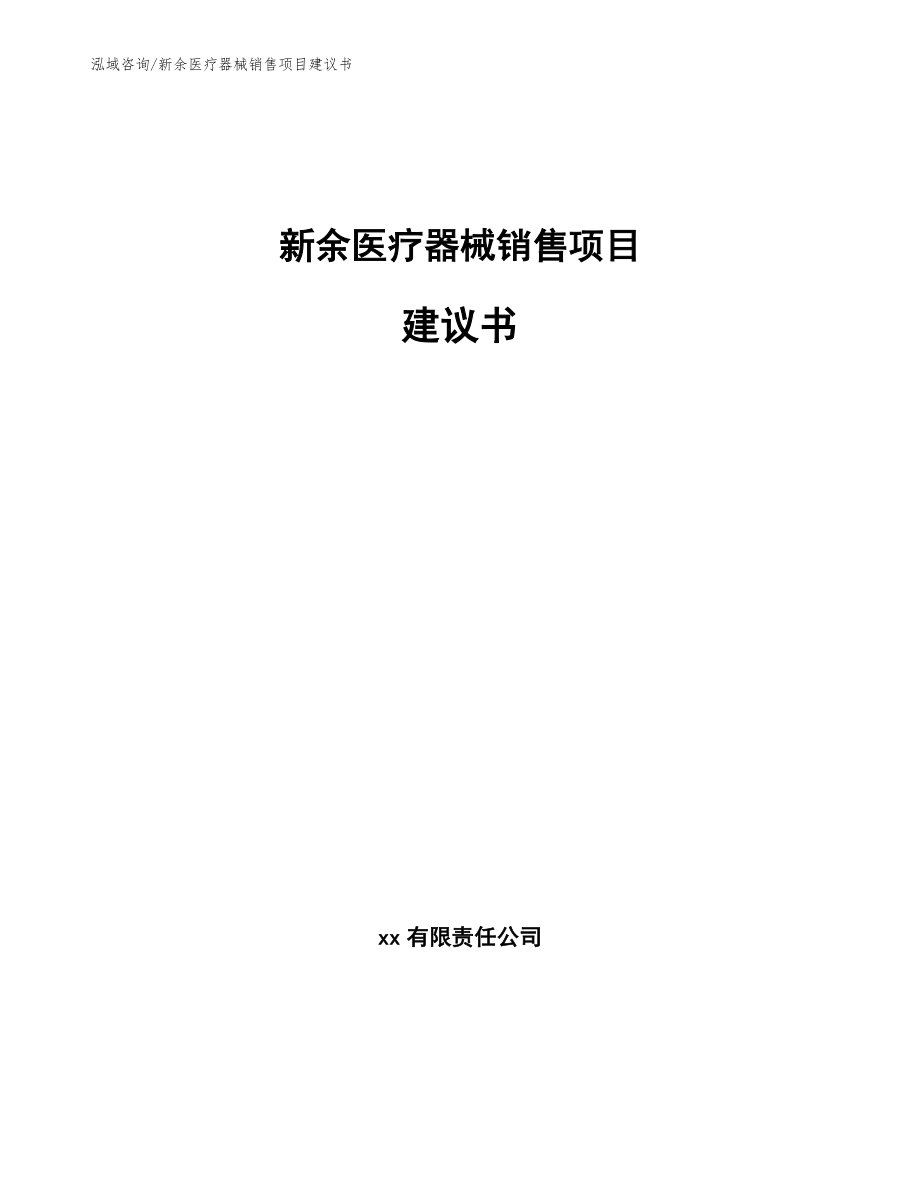 泓域咨询/新余医疗器械销售项目建议书

新余医疗器械销售项目

建议书

xx 有限责任公司